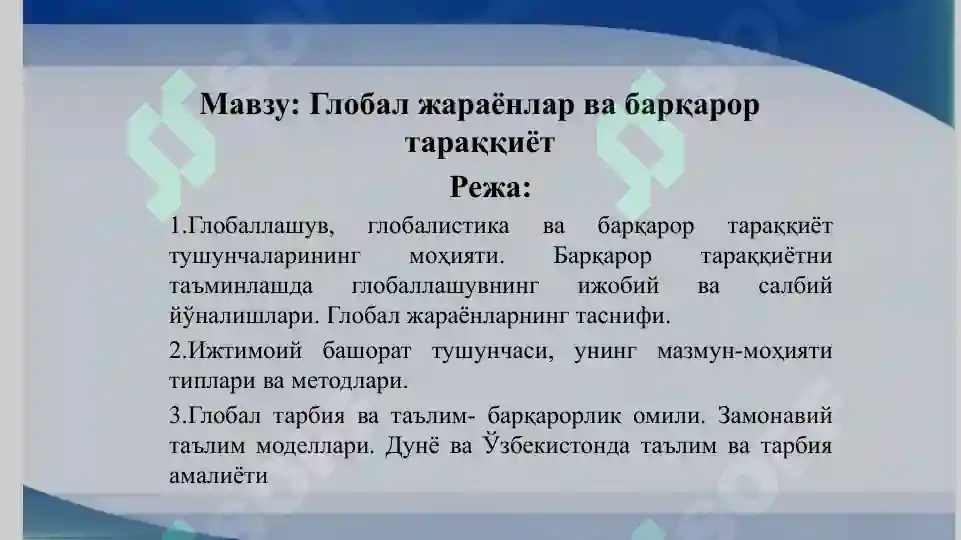 Мавзу: Глобал жараёнлар ва барқарор тараққиёт

Режа:

1.Глобаллашув, глобалистика ва барқарор тараққиёт тушунчаларининг моҳияти. Барқарор тараққиётни таъминлашда глобаллашувнинг ижобий ва салбий йўналишлари. Глобал жараёнларнинг таснифи.

2.Ижтимоий башорат тушунчаси, унинг мазмун-моҳияти типлари ва методлари.

3.Глобал тарбия ва таълим- барқарорлик омили. Замонавий таълим моделлари. Дунё ва Ўзбекистонда таълим ва тарбия амалиёти